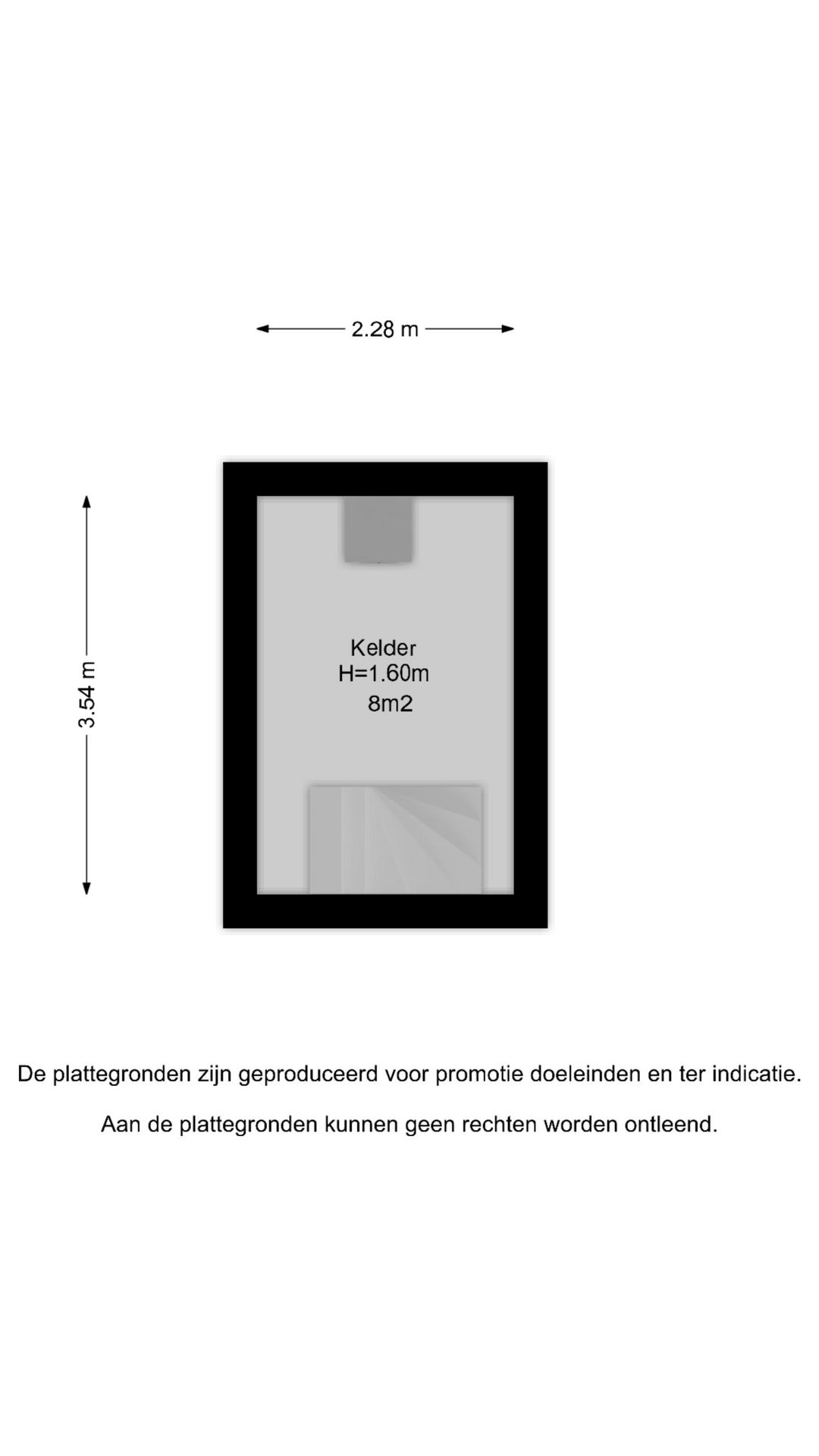 2.28 m

3.54 m

Kelder
H=1.60m
8m2

De plattegronden zijn geproduceerd voor promotie doeleinden en ter indicatie.

Aan de plattegronden kunnen geen rechten worden ontleend.